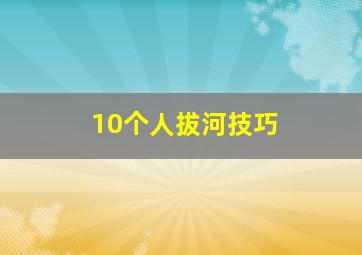 10个人拔河技巧